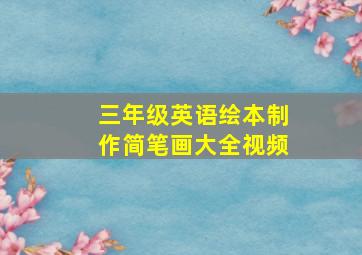 三年级英语绘本制作简笔画大全视频